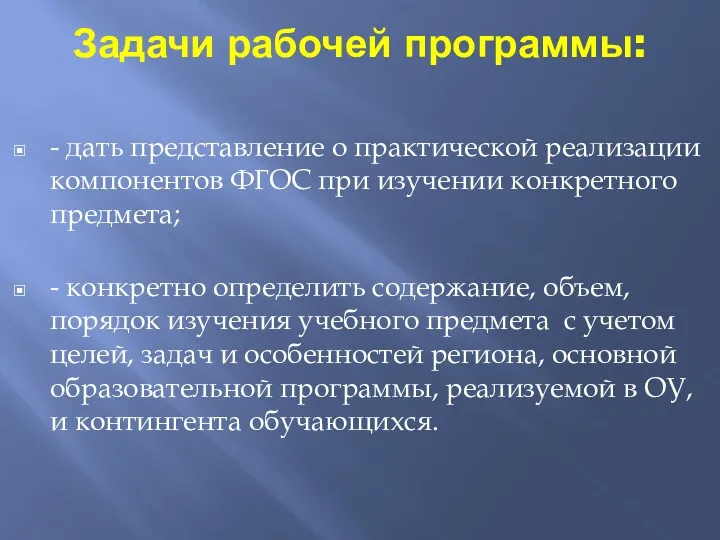 Задачи рабочей программы:

- дать представление о практической реализации компонентов ФГОС при изучении конкретного предмета;

- конкретно определить содержание, объем, порядок изучения учебного предмета с учетом целей, задач и особенностей региона, основной образовательной программы, реализуемой в ОУ, и контингента обучающихся.